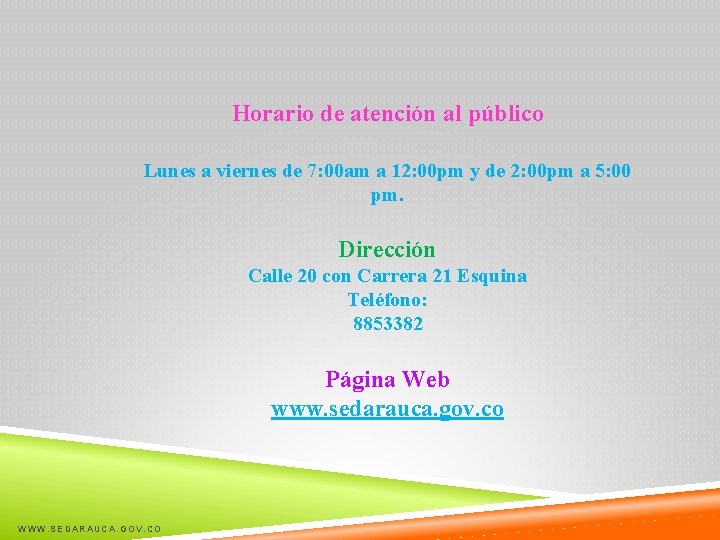 Horario de atención al público

Lunes a viernes de 7:00am a 12:00pm y de 2:00pm a 5:00 pm.

Dirección
Calle 20 con Carrera 21 Esquina
Teléfono:
8853382

Página Web
www.sedarauca.gov.co

WWW.SEDARAUCA.GOV.CO